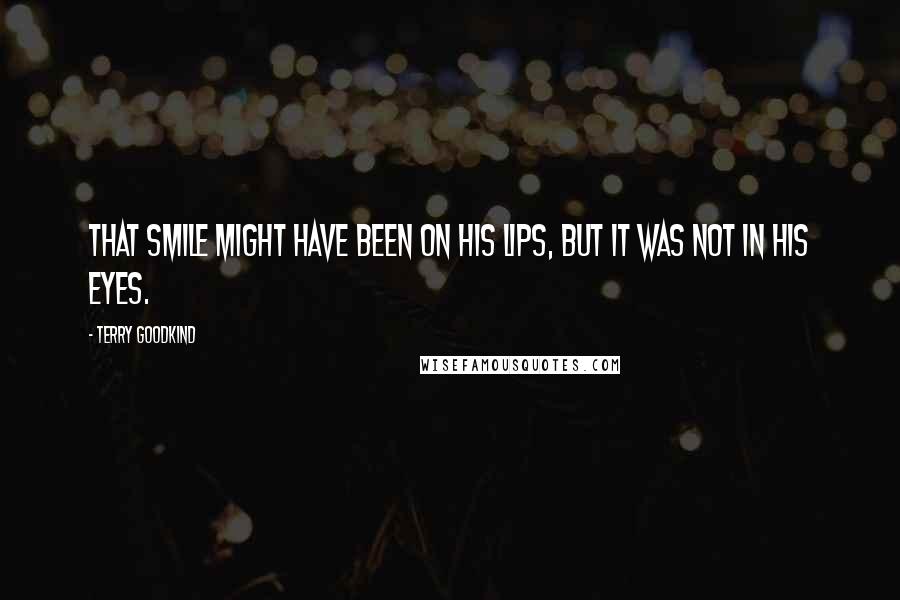 THAT SMILE MIGHT HAVE BEEN ON HIS LIPS, BUT IT WAS NOT IN HIS EYES.

- TERRY GOODKIND

WISEFAMOUSQUOTES.COM